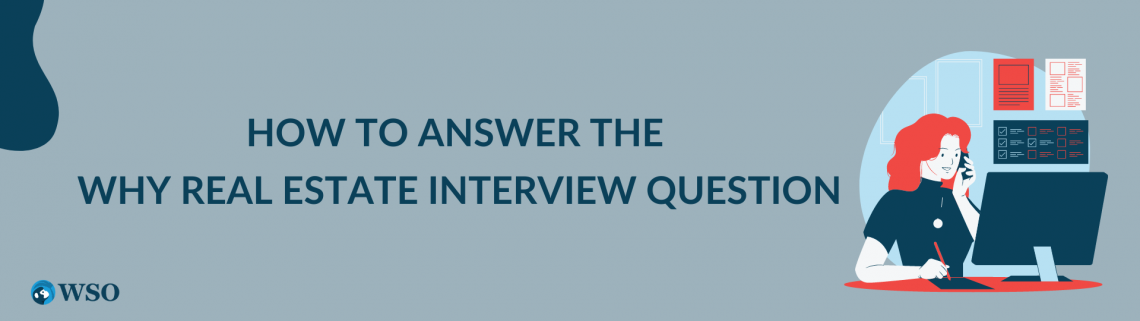 HOW TO ANSWER THE
WHY REAL ESTATE INTERVIEW QUESTION

WSO